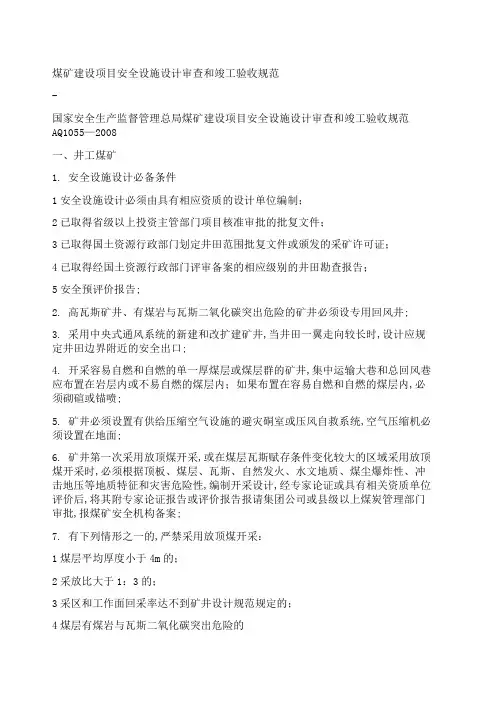 煤矿建设项目安全设施设计审查和竣工验收规范

-

国家安全生产监督管理总局煤矿建设项目安全设施设计审查和竣工验收规范 AQ1055—2008

一、井工煤矿

1. 安全设施设计必备条件

1 安全设施设计必须由具有相应资质的设计单位编制；

2 已取得省级以上投资主管部门项目核准审批的批复文件；

3 已取得国土资源行政部门划定井田范围批复文件或颁发的采矿许可证；

4 已取得经国土资源行政部门评审备案的相应级别的井田勘查报告；

5 安全预评价报告；

2. 高瓦斯矿井、有煤岩与瓦斯二氧化碳突出危险的矿井必须设专用回风井；

3. 采用中央式通风系统的新建和改扩建矿井，当井田一翼走向较长时，设计应规定井田边界附近的安全出口；

4. 开采容易自燃和自燃的单一厚煤层或煤层群的矿井，集中运输大巷和总回风巷应布置在岩层内或不易自燃的煤层内；如果布置在容易自燃和自燃的煤层内，必须砌碹或锚喷；

5. 矿井必须设置有供给压缩空气设施的避灾硐室或压风自救系统，空气压缩机必须设置在地面；

6. 矿井第一次采用放顶煤开采，或在煤层瓦斯赋存条件变化较大的区域采用放顶煤开采时，必须根据顶板、煤层、瓦斯、自然发火、水文地质、煤尘爆炸性、冲击地压等地质特征和灾害危险性，编制开采设计，经专家论证或具有相关资质单位评价后，将其附专家论证报告或评价报告报请集团公司或县级以上煤炭管理部门审批，报煤矿安全机构备案；

7. 有下列情形之一的，严禁采用放顶煤开采：

1 煤层平均厚度小于 4m 的；

2 采放比大于 1：3 的；

3 采区和工作面回采率达不到矿井设计规范规定的；

4 煤层有煤岩与瓦斯二氧化碳突出危险的